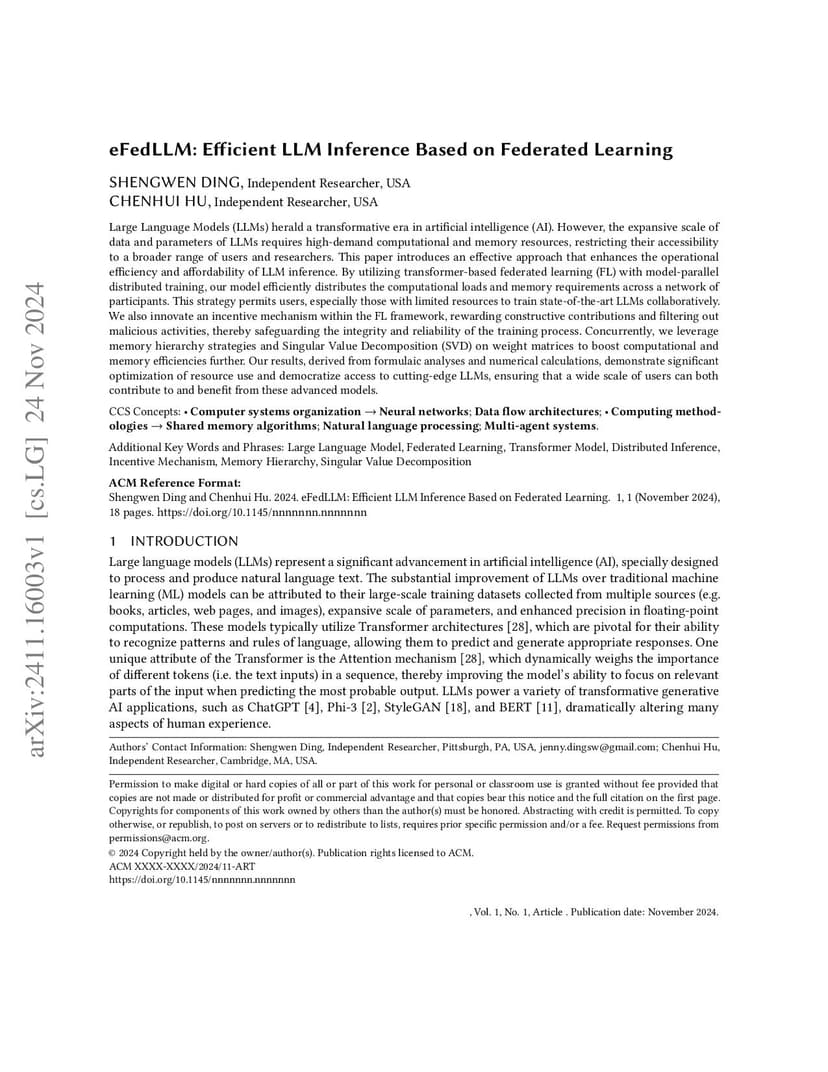 arXiv:2411.16003v1 [cs.LG] 24 Nov 2024

eFedLLM: Efficient LLM Inference Based on Federated Learning

SHENGWEN DING, Independent Researcher, USA
CHENHUI HU, Independent Researcher, USA

Large Language Models (LLMs) herald a transformative era in artificial intelligence (AI). However, the expansive scale of data and parameters of LLMs requires high-demand computational and memory resources, restricting their accessibility to a broader range of users and researchers. This paper introduces an effective approach that enhances the operational efficiency and affordability of LLM inference. By utilizing transformer-based federated learning (FL) with model-parallel distributed training, our model efficiently distributes the computational loads and memory requirements across a network of participants. This strategy permits users, especially those with limited resources to train state-of-the-art LLMs collaboratively. We also innovate an incentive mechanism within the FL framework, rewarding constructive contributions and filtering out malicious activities, thereby safeguarding the integrity and reliability of the training process. Concurrently, we leverage memory hierarchy strategies and Singular Value Decomposition (SVD) on weight matrices to boost computational and memory efficiencies further. Our results, derived from formulaic analyses and numerical calculations, demonstrate significant optimization of resource use and democratize access to cutting-edge LLMs, ensuring that a wide scale of users can both contribute to and benefit from these advanced models.

CCS Concepts: • Computer systems organization → Neural networks; Data flow architectures; • Computing methodologies → Shared memory algorithms; Natural language processing; Multi-agent systems.

Additional Key Words and Phrases: Large Language Model, Federated Learning, Transformer Model, Distributed Inference, Incentive Mechanism, Memory Hierarchy, Singular Value Decomposition

ACM Reference Format:
Shengwen Ding and Chenhui Hu. 2024. eFedLLM: Efficient LLM Inference Based on Federated Learning. 1, 1 (November 2024), 18 pages. https://doi.org/10.1145/nnnnnnn.nnnnnnn

1 INTRODUCTION

Large language models (LLMs) represent a significant advancement in artificial intelligence (AI), specially designed to process and produce natural language text. The substantial improvement of LLMs over traditional machine learning (ML) models can be attributed to their large-scale training datasets collected from multiple sources (e.g. books, articles, web pages, and images), expansive scale of parameters, and enhanced precision in floating-point computations. These models typically utilize Transformer architectures [28], which are pivotal for their ability to recognize patterns and rules of language, allowing them to predict and generate appropriate responses. One unique attribute of the Transformer is the Attention mechanism [28], which dynamically weighs the importance of different tokens (i.e. the text inputs) in a sequence, thereby improving the model's ability to focus on relevant parts of the input when predicting the most probable output. LLMs power a variety of transformative generative AI applications, such as ChatGPT [4], Phi-3 [2], StyleGAN [18], and BERT [11], dramatically altering many aspects of human experience.

Authors' Contact Information: Shengwen Ding, Independent Researcher, Pittsburgh, PA, USA, jenny.dingsw@gmail.com; Chenhui Hu, Independent Researcher, Cambridge, MA, USA.

Permission to make digital or hard copies of all or part of this work for personal or classroom use is granted without fee provided that copies are not made or distributed for profit or commercial advantage and that copies bear this notice and the full citation on the first page. Copyrights for components of this work owned by others than the author(s) must be honored. Abstracting with credit is permitted. To copy otherwise, or republish, to post on servers or to redistribute to lists, requires prior specific permission and/or a fee. Request permissions from permissions@acm.org.
© 2024 Copyright held by the owner/author(s). Publication rights licensed to ACM.
ACM XXXX-XXXX/2024/11-ART
https://doi.org/10.1145/nnnnnnn.nnnnnnn

, Vol. 1, No. 1, Article . Publication date: November 2024.